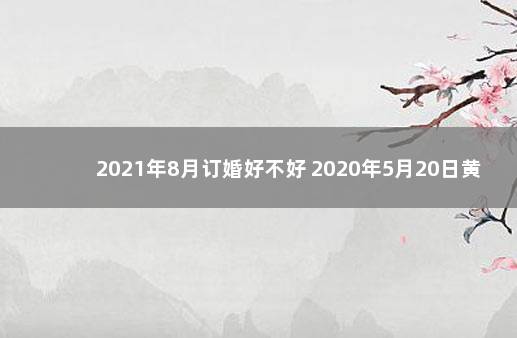 2021年8月订婚好不好 2020年5月20日黄